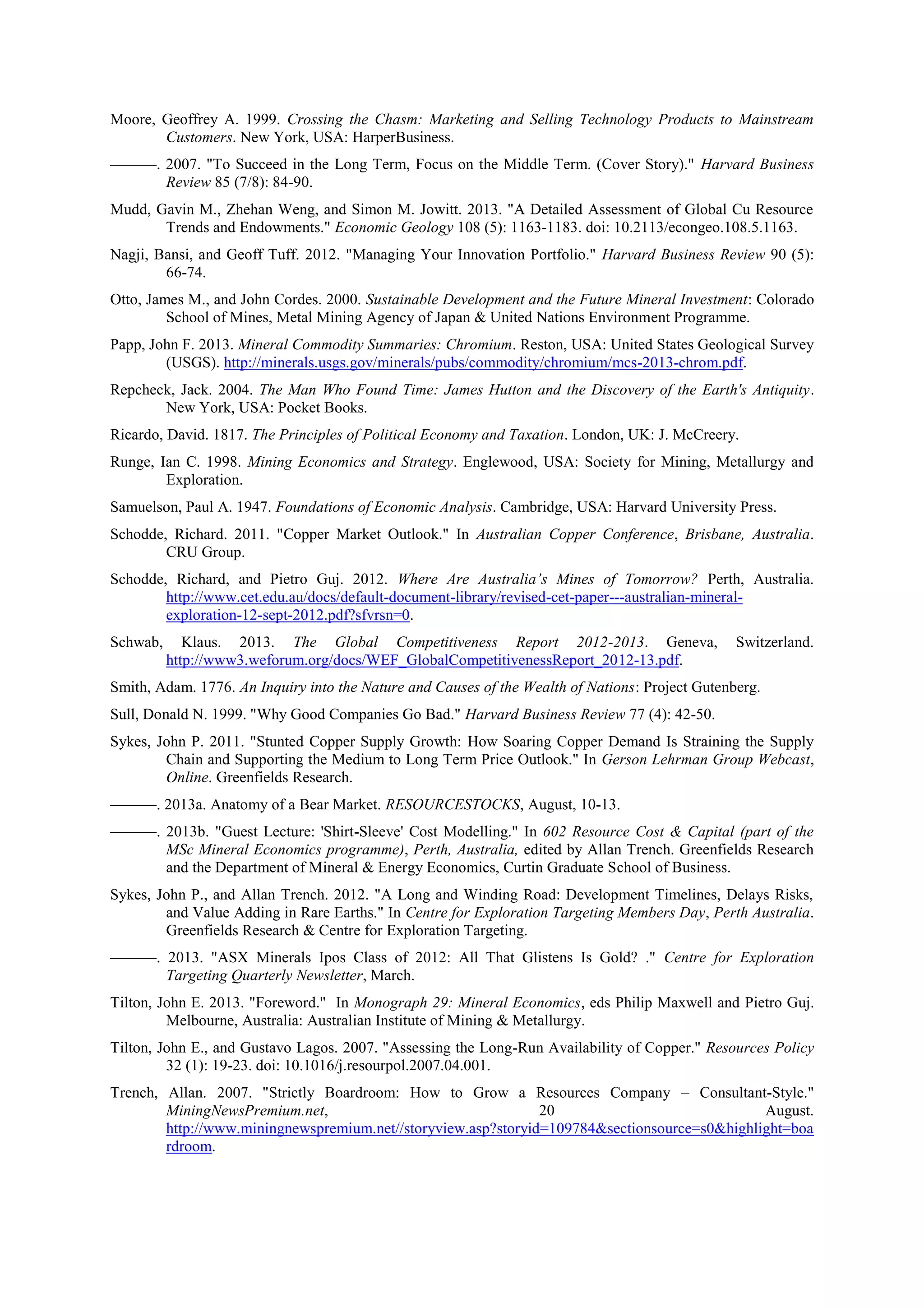 Moore, Geoffrey A. 1999. Crossing the Chasm: Marketing and Selling Technology Products to Mainstream Customers. New York, USA: HarperBusiness.

———. 2007. "To Succeed in the Long Term, Focus on the Middle Term. (Cover Story)." Harvard Business Review 85 (7/8): 84-90.

Mudd, Gavin M., Zhehan Weng, and Simon M. Jowitt. 2013. "A Detailed Assessment of Global Cu Resource Trends and Endowments." Economic Geology 108 (5): 1163-1183. doi: 10.2113/econgeo.108.5.1163.

Nagji, Bansi, and Geoff Tuff. 2012. "Managing Your Innovation Portfolio." Harvard Business Review 90 (5): 66-74.

Otto, James M., and John Cordes. 2000. Sustainable Development and the Future Mineral Investment: Colorado School of Mines, Metal Mining Agency of Japan & United Nations Environment Programme.

Papp, John F. 2013. Mineral Commodity Summaries: Chromium. Reston, USA: United States Geological Survey (USGS). http://minerals.usgs.gov/minerals/pubs/commodity/chromium/mcs-2013-chrom.pdf.

Repcheck, Jack. 2004. The Man Who Found Time: James Hutton and the Discovery of the Earth's Antiquity. New York, USA: Pocket Books.

Ricardo, David. 1817. The Principles of Political Economy and Taxation. London, UK: J. McCreery.

Runge, Ian C. 1998. Mining Economics and Strategy. Englewood, USA: Society for Mining, Metallurgy and Exploration.

Samuelson, Paul A. 1947. Foundations of Economic Analysis. Cambridge, USA: Harvard University Press.

Schodde, Richard. 2011. "Copper Market Outlook." In Australian Copper Conference, Brisbane, Australia. CRU Group.

Schodde, Richard, and Pietro Guj. 2012. Where Are Australia's Mines of Tomorrow? Perth, Australia. http://www.cet.edu.au/docs/default-document-library/revised-cet-paper---australian-mineral-exploration-12-sept-2012.pdf?sfvrsn=0.

Schwab, Klaus. 2013. The Global Competitiveness Report 2012-2013. Geneva, Switzerland. http://www3.weforum.org/docs/WEF_GlobalCompetitivenessReport_2012-13.pdf.

Smith, Adam. 1776. An Inquiry into the Nature and Causes of the Wealth of Nations: Project Gutenberg.

Sull, Donald N. 1999. "Why Good Companies Go Bad." Harvard Business Review 77 (4): 42-50.

Sykes, John P. 2011. "Stunted Copper Supply Growth: How Soaring Copper Demand Is Straining the Supply Chain and Supporting the Medium to Long Term Price Outlook." In Gerson Lehrman Group Webcast, Online. Greenfields Research.

———. 2013a. Anatomy of a Bear Market. RESOURCESTOCKS, August, 10-13.

———. 2013b. "Guest Lecture: 'Shirt-Sleeve' Cost Modelling." In 602 Resource Cost & Capital (part of the MSc Mineral Economics programme), Perth, Australia, edited by Allan Trench. Greenfields Research and the Department of Mineral & Energy Economics, Curtin Graduate School of Business.

Sykes, John P., and Allan Trench. 2012. "A Long and Winding Road: Development Timelines, Delays Risks, and Value Adding in Rare Earths." In Centre for Exploration Targeting Members Day, Perth Australia. Greenfields Research & Centre for Exploration Targeting.

———. 2013. "ASX Minerals Ipos Class of 2012: All That Glistens Is Gold? ." Centre for Exploration Targeting Quarterly Newsletter, March.

Tilton, John E. 2013. "Foreword." In Monograph 29: Mineral Economics, eds Philip Maxwell and Pietro Guj. Melbourne, Australia: Australian Institute of Mining & Metallurgy.

Tilton, John E., and Gustavo Lagos. 2007. "Assessing the Long-Run Availability of Copper." Resources Policy 32 (1): 19-23. doi: 10.1016/j.resourpol.2007.04.001.

Trench, Allan. 2007. "Strictly Boardroom: How to Grow a Resources Company – Consultant-Style." MiningNewsPremium.net, 20 August. http://www.miningnewspremium.net//storyview.asp?storyid=109784&sectionsource=s0&highlight=boardroom.